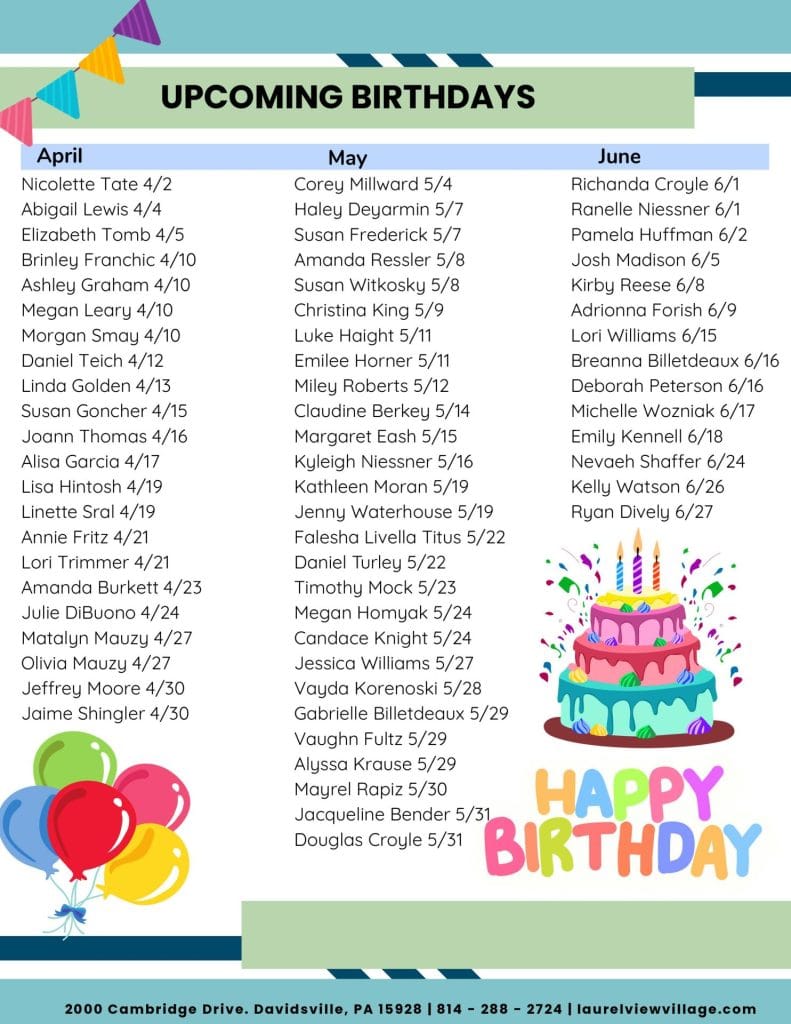 UPCOMING BIRTHDAYS

April
Nicolette Tate 4/2
Abigail Lewis 4/4
Elizabeth Tomb 4/5
Brinley Franchic 4/10
Ashley Graham 4/10
Megan Leary 4/10
Morgan Smay 4/10
Daniel Teich 4/12
Linda Golden 4/13
Susan Goncher 4/15
Joann Thomas 4/16
Alisa Garcia 4/17
Lisa Hintosh 4/19
Linette Sral 4/19
Annie Fritz 4/21
Lori Trimmer 4/21
Amanda Burkett 4/23
Julie DiBuono 4/24
Matalyn Mauzy 4/27
Olivia Mauzy 4/27
Jeffrey Moore 4/30
Jaime Shingler 4/30

May
Corey Millward 5/4
Haley Deyarmin 5/7
Susan Frederick 5/7
Amanda Ressler 5/8
Susan Witkosky 5/8
Christina King 5/9
Luke Haight 5/11
Emilee Horner 5/11
Miley Roberts 5/12
Claudine Berkey 5/14
Margaret Eash 5/15
Kyleigh Niessner 5/16
Kathleen Moran 5/19
Jenny Waterhouse 5/19
Falesha Livella Titus 5/22
Daniel Turley 5/22
Timothy Mock 5/23
Megan Homyak 5/24
Candace Knight 5/24
Jessica Williams 5/27
Vayda Korenoski 5/28
Gabrielle Billetdeaux 5/29
Vaughn Fultz 5/29
Alyssa Krause 5/29
Mayrel Rapiz 5/30
Jacqueline Bender 5/31
Douglas Croyle 5/31

June
Richanda Croyle 6/1
Ranelle Niessner 6/1
Pamela Huffman 6/2
Josh Madison 6/5
Kirby Reese 6/8
Adrionna Forish 6/9
Lori Williams 6/15
Breanna Billetdeaux 6/16
Deborah Peterson 6/16
Michelle Wozniak 6/17
Emily Kennell 6/18
Nevaeh Shaffer 6/24
Kelly Watson 6/26
Ryan Dively 6/27

HAPPY BIRTHDAY

2000 Cambridge Drive. Davidsville, PA 15928 | 814 - 288 - 2724 | laurelviewvillage.com